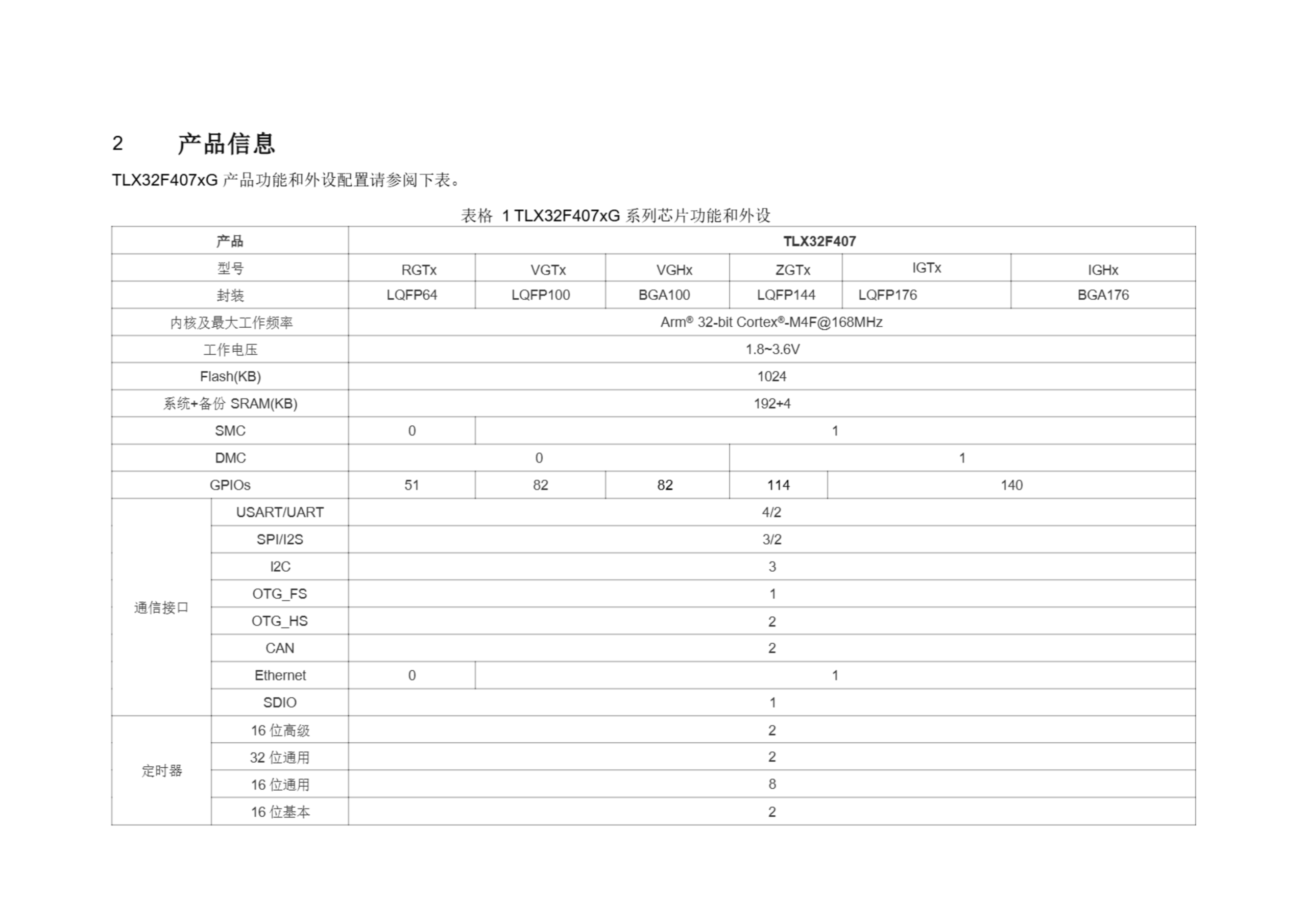 2 产品信息

TLX32F407xG 产品功能和外设配置请参阅下表。

表格 1 TLX32F407xG 系列芯片功能和外设

| 产品 | | TLX32F407 | | | | | |
|---|---|---|---|---|---|---|---|
| 型号 | | RGTx | VGTx | VGHx | ZGTx | IGTx | IGHx |
| 封装 | | LQFP64 | LQFP100 | BGA100 | LQFP144 | LQFP176 | BGA176 |
| 内核及最大工作频率 | | Arm® 32-bit Cortex®-M4F@168MHz | | | | | |
| 工作电压 | | 1.8~3.6V | | | | | |
| Flash(KB) | | 1024 | | | | | |
| 系统+备份 SRAM(KB) | | 192+4 | | | | | |
| SMC | | 0 | 1 | | | | |
| DMC | | 0 | | | 1 | | |
| GPIOs | | 51 | 82 | 82 | 114 | 140 | |
| 通信接口 | USART/UART | 4/2 | | | | | |
| | SPI/I2S | 3/2 | | | | | |
| | I2C | 3 | | | | | |
| | OTG_FS | 1 | | | | | |
| | OTG_HS | 2 | | | | | |
| | CAN | 2 | | | | | |
| | Ethernet | 0 | 1 | | | | |
| | SDIO | 1 | | | | | |
| 定时器 | 16 位高级 | 2 | | | | | |
| | 32 位通用 | 2 | | | | | |
| | 16 位通用 | 8 | | | | | |
| | 16 位基本 | 2 | | | | | |